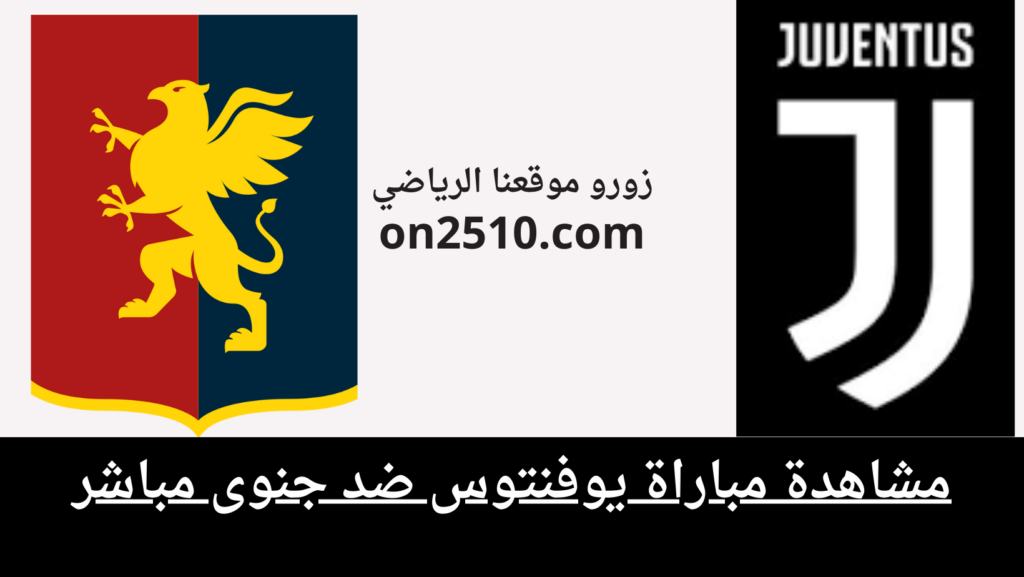 JUVENTUS

زورو موقعنا الرياضي
on2510.com

مشاهدة مباراة يوفنتوس ضد جنوى مباشر